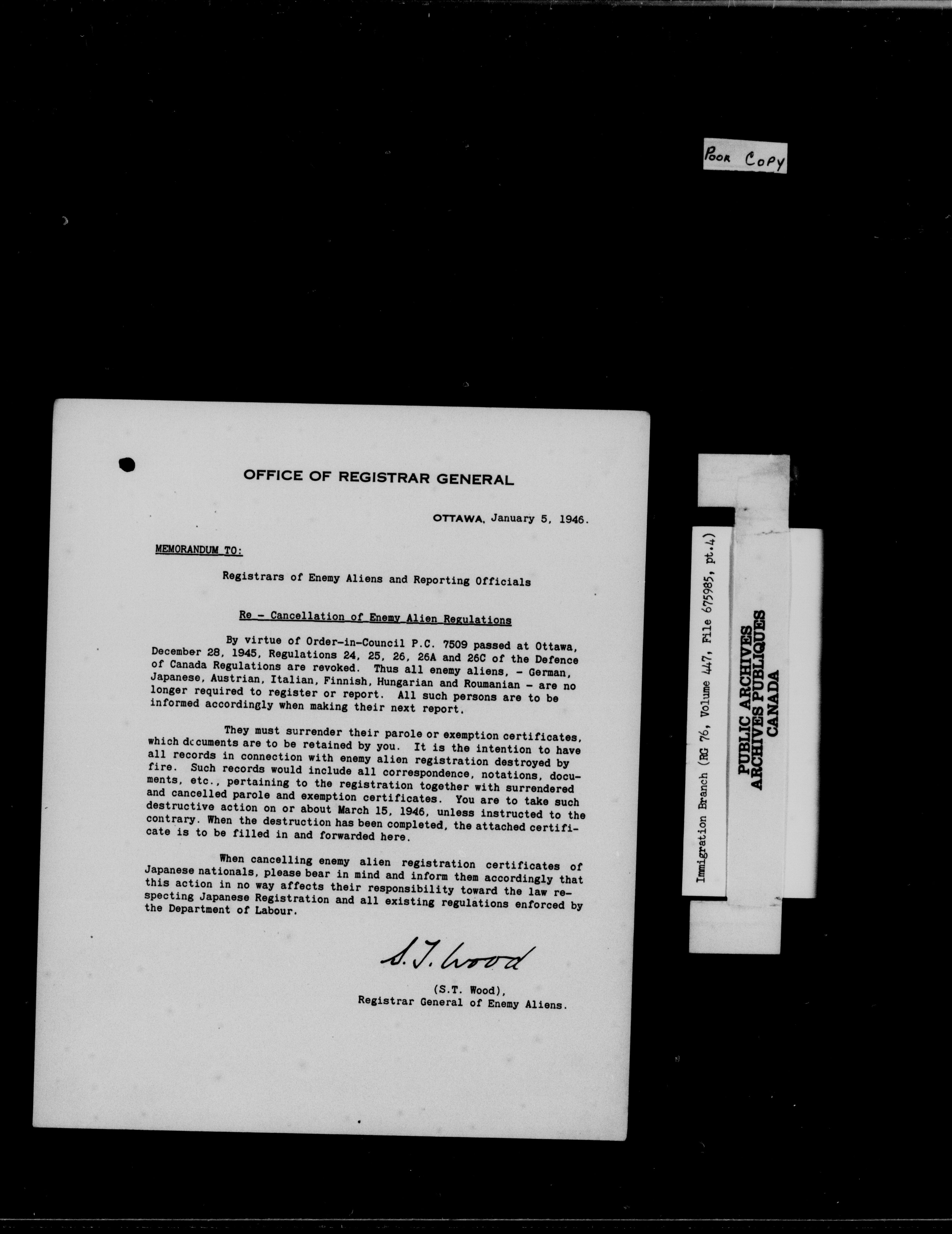 POOR COPY

OFFICE OF REGISTRAR GENERAL

OTTAWA, January 5, 1946.

MEMORANDUM TO:

Registrars of Enemy Aliens and Reporting Officials

Re - Cancellation of Enemy Alien Regulations

By virtue of Order-in-Council P.C. 7509 passed at Ottawa, December 28, 1945, Regulations 24, 25, 26, 26A and 26C of the Defence of Canada Regulations are revoked. Thus all enemy aliens, - German, Japanese, Austrian, Italian, Finnish, Hungarian and Roumanian - are no longer required to register or report. All such persons are to be informed accordingly when making their next report.

They must surrender their parole or exemption certificates, which documents are to be retained by you. It is the intention to have all records in connection with enemy alien registration destroyed by fire. Such records would include all correspondence, notations, documents, etc., pertaining to the registration together with surrendered and cancelled parole and exemption certificates. You are to take such destructive action on or about March 15, 1946, unless instructed to the contrary. When the destruction has been completed, the attached certificate is to be filled in and forwarded here.

When cancelling enemy alien registration certificates of Japanese nationals, please bear in mind and inform them accordingly that this action in no way affects their responsibility toward the law respecting Japanese Registration and all existing regulations enforced by the Department of Labour.

S.T. Wood

(S.T. Wood),
Registrar General of Enemy Aliens.

Immigration Branch (RG 76, Volume 447, File 675985, pt.4)

PUBLIC ARCHIVES
ARCHIVES PUBLIQUES
CANADA